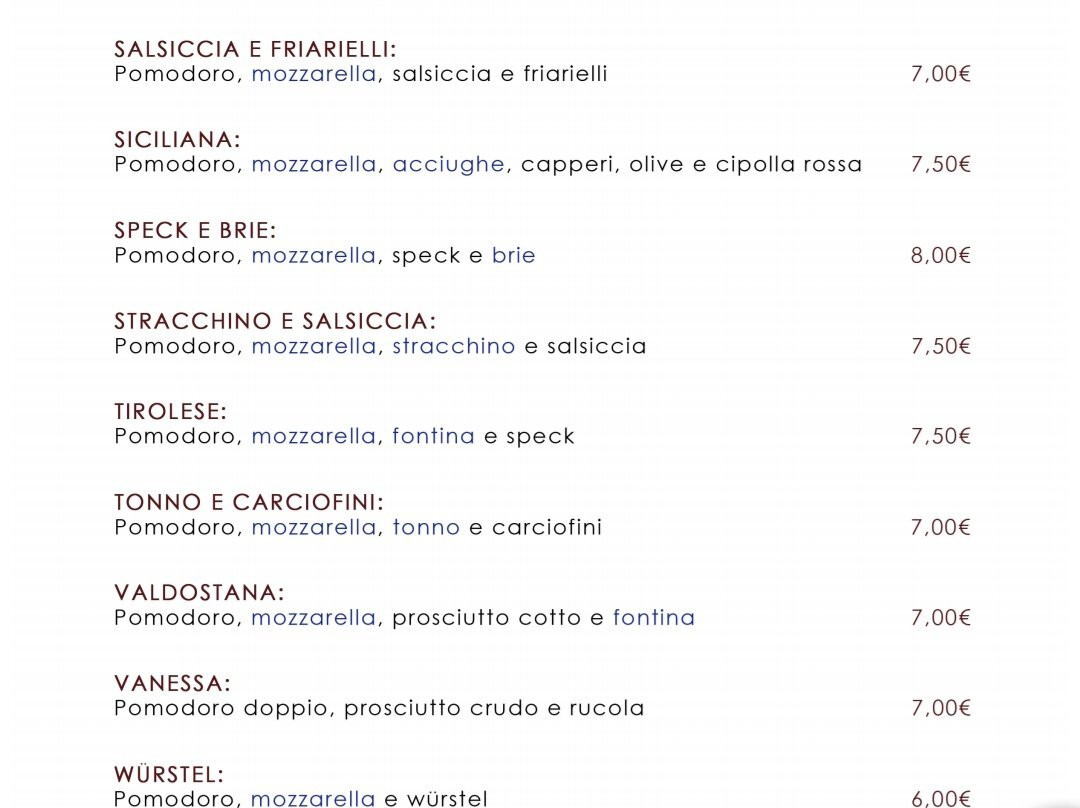 SALSICCIA E FRIARIELLI:
Pomodoro, mozzarella, salsiccia e friarielli 7,00€

SICILIANA:
Pomodoro, mozzarella, acciughe, capperi, olive e cipolla rossa 7,50€

SPECK E BRIE:
Pomodoro, mozzarella, speck e brie 8,00€

STRACCHINO E SALSICCIA:
Pomodoro, mozzarella, stracchino e salsiccia 7,50€

TIROLESE:
Pomodoro, mozzarella, fontina e speck 7,50€

TONNO E CARCIOFINI:
Pomodoro, mozzarella, tonno e carciofini 7,00€

VALDOSTANA:
Pomodoro, mozzarella, prosciutto cotto e fontina 7,00€

VANESSA:
Pomodoro doppio, prosciutto crudo e rucola 7,00€

WÜRSTEL:
Pomodoro, mozzarella e würstel 6,00€